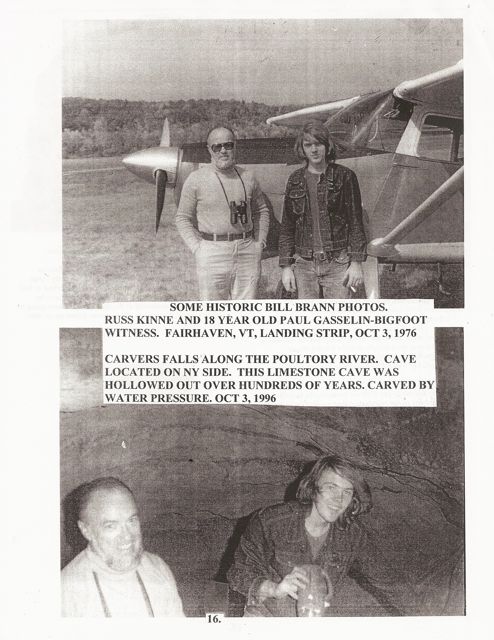 SOME HISTORIC BILL BRANN PHOTOS.
RUSS KINNE AND 18 YEAR OLD PAUL GASSELIN-BIGFOOT WITNESS. FAIRHAVEN, VT, LANDING STRIP, OCT 3, 1976

CARVERS FALLS ALONG THE POULTORY RIVER. CAVE LOCATED ON NY SIDE. THIS LIMESTONE CAVE WAS HOLLOWED OUT OVER HUNDREDS OF YEARS. CARVED BY WATER PRESSURE. OCT 3, 1996

16.